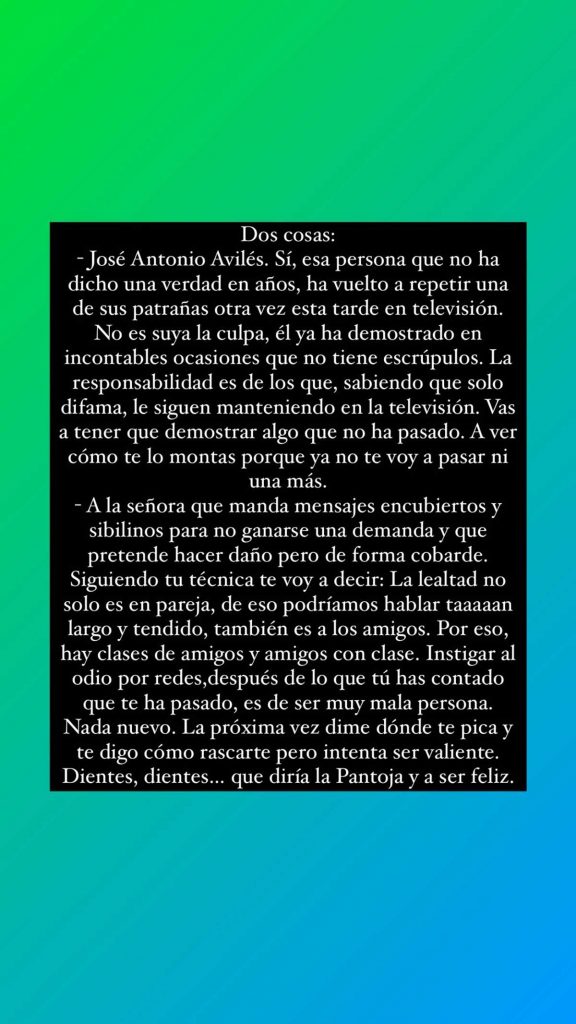 Dos cosas:
- José Antonio Avilés. Sí, esa persona que no ha dicho una verdad en años, ha vuelto a repetir una de sus patrañas otra vez esta tarde en televisión. No es suya la culpa, él ya ha demostrado en incontables ocasiones que no tiene escrúpulos. La responsabilidad es de los que, sabiendo que solo difama, le siguen manteniendo en la televisión. Vas a tener que demostrar algo que no ha pasado. A ver cómo te lo montas porque ya no te voy a pasar ni una más.
- A la señora que manda mensajes encubiertos y sibilinos para no ganarse una demanda y que pretende hacer daño pero de forma cobarde. Siguiendo tu técnica te voy a decir: La lealtad no solo es en pareja, de eso podríamos hablar taaaaan largo y tendido, también es a los amigos. Por eso, hay clases de amigos y amigos con clase. Instigar al odio por redes,después de lo que tú has contado que te ha pasado, es de ser muy mala persona. Nada nuevo. La próxima vez dime dónde te pica y te digo cómo rascarte pero intenta ser valiente. Dientes, dientes... que diría la Pantoja y a ser feliz.